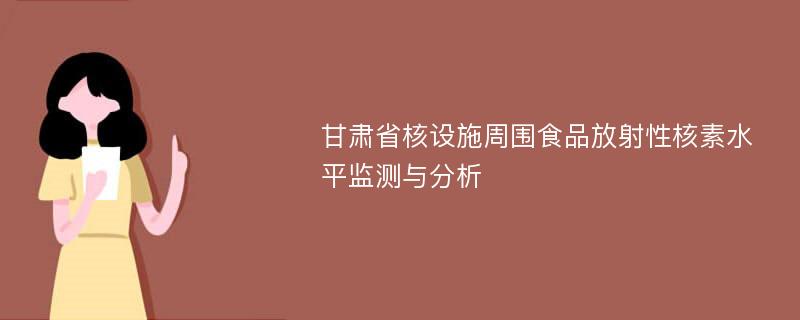 甘肃省核设施周围食品放射性核素水平监测与分析